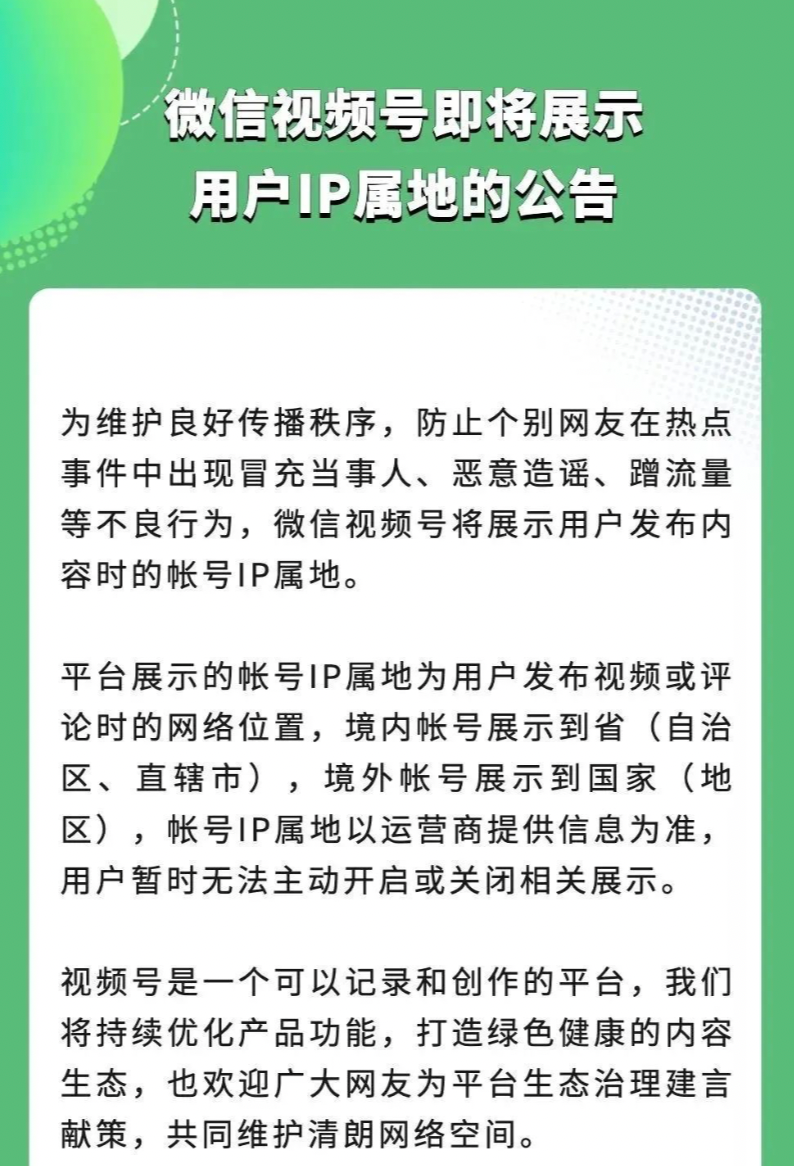 微信视频号即将展示
用户IP属地的公告

为维护良好传播秩序，防止个别网友在热点事件中出现冒充当事人、恶意造谣、蹭流量等不良行为，微信视频号将展示用户发布内容时的帐号IP属地。

平台展示的帐号IP属地为用户发布视频或评论时的网络位置，境内帐号展示到省（自治区、直辖市），境外帐号展示到国家（地区），帐号IP属地以运营商提供信息为准，用户暂时无法主动开启或关闭相关展示。

视频号是一个可以记录和创作的平台，我们将持续优化产品功能，打造绿色健康的内容生态，也欢迎广大网友为平台生态治理建言献策，共同维护清朗网络空间。